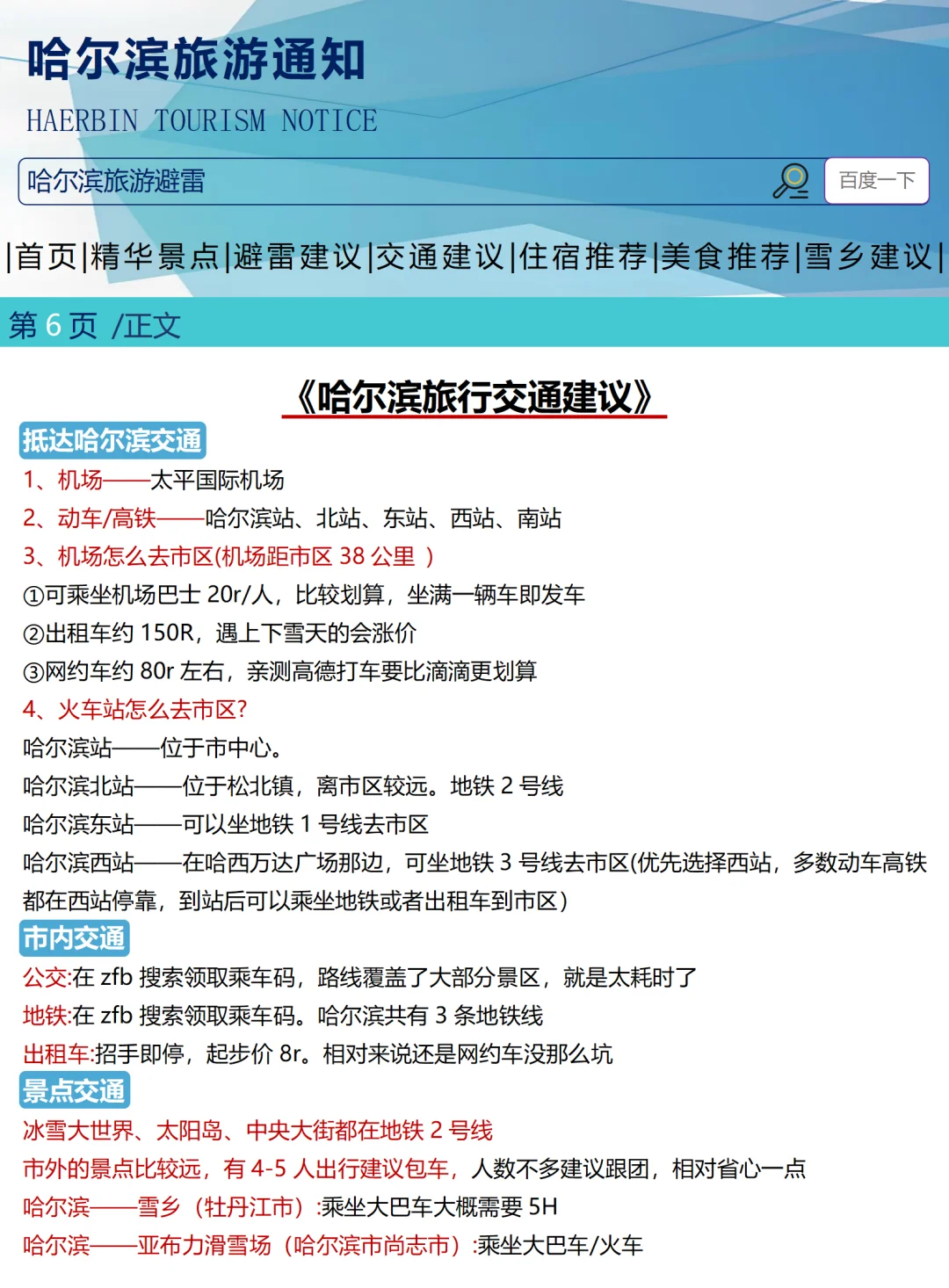 哈尔滨旅游通知

HAERBIN TOURISM NOTICE

哈尔滨旅游避雷

百度一下

|首页|精华景点|避雷建议|交通建议|住宿推荐|美食推荐|雪乡建议|

第 6 页 /正文

《哈尔滨旅行交通建议》

抵达哈尔滨交通

1、机场——太平国际机场

2、动车/高铁——哈尔滨站、北站、东站、西站、南站

3、机场怎么去市区(机场距市区 38 公里 )

①可乘坐机场巴士 20r/人，比较划算，坐满一辆车即发车

②出租车约 150R，遇上下雪天的会涨价

③网约车约 80r 左右，亲测高德打车要比滴滴更划算

4、火车站怎么去市区?

哈尔滨站——位于市中心。

哈尔滨北站——位于松北镇，离市区较远。地铁 2 号线

哈尔滨东站——可以坐地铁 1 号线去市区

哈尔滨西站——在哈西万达广场那边，可坐地铁 3 号线去市区(优先选择西站，多数动车高铁都在西站停靠，到站后可以乘坐地铁或者出租车到市区)

市内交通

公交:在 zfb 搜索领取乘车码，路线覆盖了大部分景区，就是太耗时了

地铁:在 zfb 搜索领取乘车码。哈尔滨共有 3 条地铁线

出租车:招手即停，起步价 8r。相对来说还是网约车没那么坑

景点交通

冰雪大世界、太阳岛、中央大街都在地铁 2 号线

市外的景点比较远，有 4-5 人出行建议包车，人数不多建议跟团，相对省心一点

哈尔滨——雪乡（牡丹江市）:乘坐大巴车大概需要 5H

哈尔滨——亚布力滑雪场（哈尔滨市尚志市）:乘坐大巴车/火车